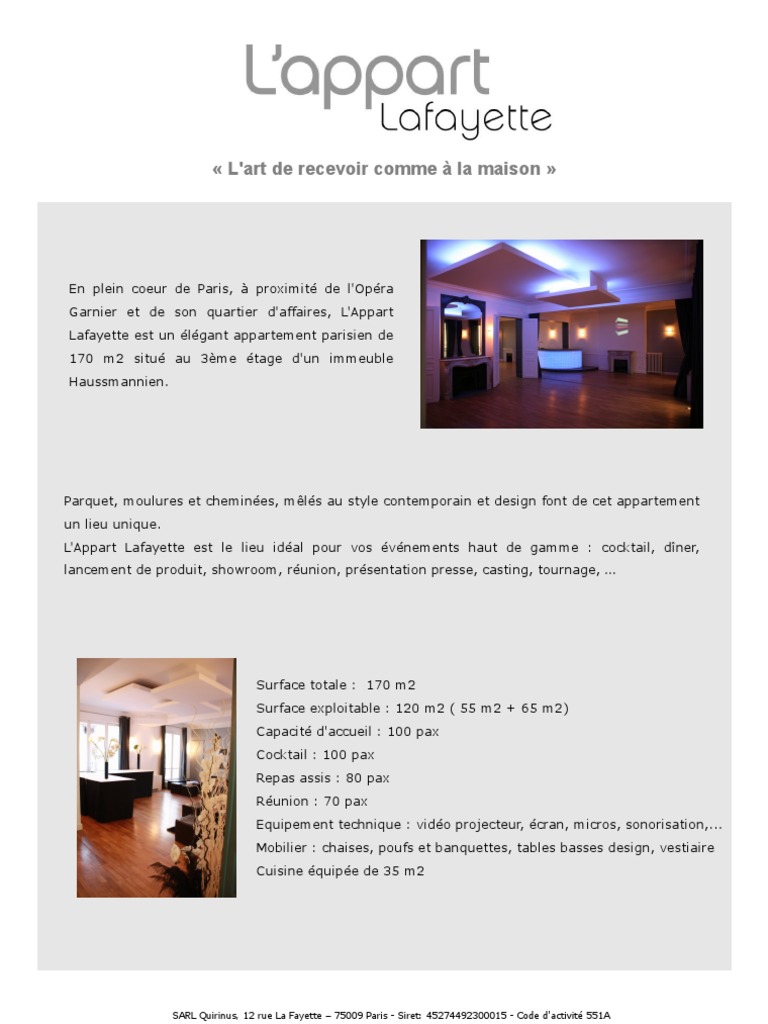 L'appart
Lafayette

« L'art de recevoir comme à la maison »

En plein coeur de Paris, à proximité de l'Opéra Garnier et de son quartier d'affaires, L'Appart Lafayette est un élégant appartement parisien de 170 m2 situé au 3ème étage d'un immeuble Haussmannien.

Parquet, moulures et cheminées, mêlés au style contemporain et design font de cet appartement un lieu unique.
L'Appart Lafayette est le lieu idéal pour vos événements haut de gamme : cocktail, dîner, lancement de produit, showroom, réunion, présentation presse, casting, tournage, ...

Surface totale : 170 m2
Surface exploitable : 120 m2 ( 55 m2 + 65 m2)
Capacité d'accueil : 100 pax
Cocktail : 100 pax
Repas assis : 80 pax
Réunion : 70 pax
Equipement technique : vidéo projecteur, écran, micros, sonorisation,...
Mobilier : chaises, poufs et banquettes, tables basses design, vestiaire
Cuisine équipée de 35 m2

SARL Quirinus, 12 rue La Fayette – 75009 Paris - Siret: 45274492300015 - Code d'activité 551A